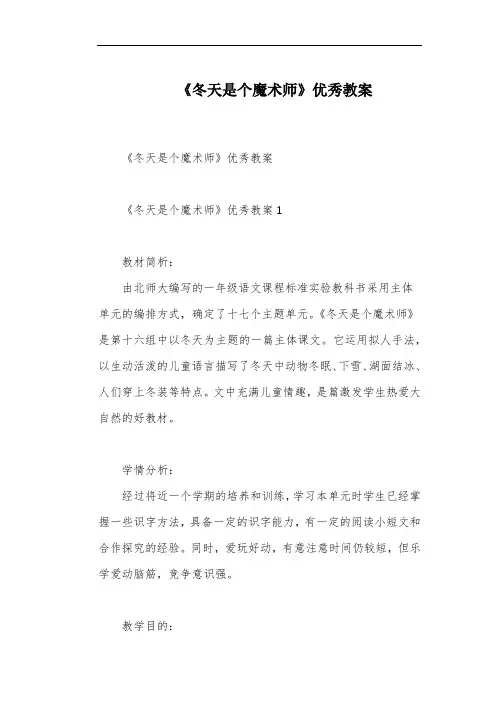 《冬天是个魔术师》优秀教案

《冬天是个魔术师》优秀教案

《冬天是个魔术师》优秀教案 1

教材简析:

由北师大编写的一年级语文课程标准实验教科书采用主体单元的编排方式，确定了十七个主题单元。《冬天是个魔术师》是第十六组中以冬天为主题的一篇主体课文。它运用拟人手法，以生动活泼的儿童语言描写了冬天中动物冬眠、下雪、湖面结冰、人们穿上冬装等特点。文中充满儿童情趣，是篇激发学生热爱大自然的好教材。

学情分析:

经过将近一个学期的培养和训练，学习本单元时学生已经掌握一些识字方法，具备一定的识字能力，有一定的阅读小短文和合作探究的经验。同时，爱玩好动，有意注意时间仍较短，但乐学爱动脑筋，竞争意识强。

教学目的: